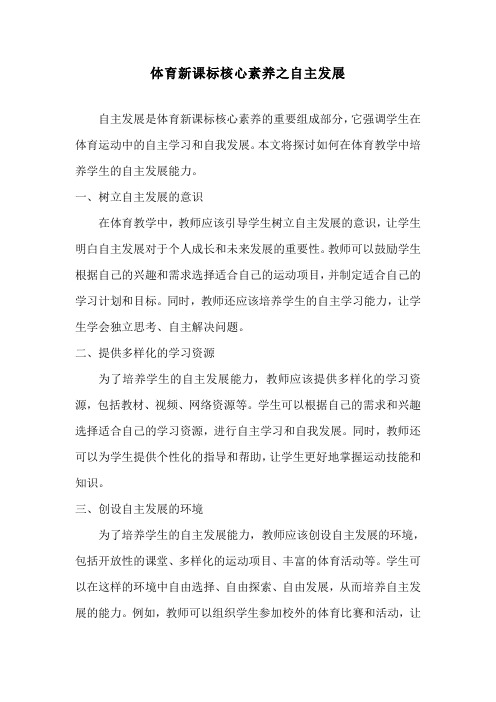 体育新课标核心素养之自主发展

自主发展是体育新课标核心素养的重要组成部分，它强调学生在体育运动中的自主学习和自我发展。本文将探讨如何在体育教学中培养学生的自主发展能力。

一、树立自主发展的意识

在体育教学中，教师应该引导学生树立自主发展的意识，让学生明白自主发展对于个人成长和未来发展的重要性。教师可以鼓励学生根据自己的兴趣和需求选择适合自己的运动项目，并制定适合自己的学习计划和目标。同时，教师还应该培养学生的自主学习能力，让学生学会独立思考、自主解决问题。

二、提供多样化的学习资源

为了培养学生的自主发展能力，教师应该提供多样化的学习资源，包括教材、视频、网络资源等。学生可以根据自己的需求和兴趣选择适合自己的学习资源，进行自主学习和自我发展。同时，教师还可以为学生提供个性化的指导和帮助，让学生更好地掌握运动技能和知识。

三、创设自主发展的环境

为了培养学生的自主发展能力，教师应该创设自主发展的环境，包括开放性的课堂、多样化的运动项目、丰富的体育活动等。学生可以在这样的环境中自由选择、自由探索、自由发展，从而培养自主发展的能力。例如，教师可以组织学生参加校外的体育比赛和活动，让